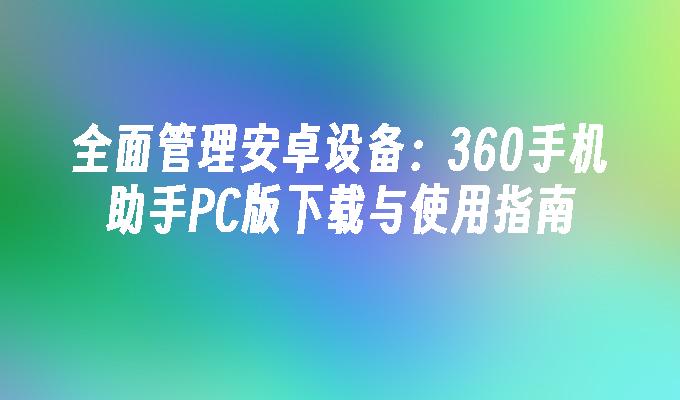 全面管理安卓设备：360手机助手PC版下载与使用指南